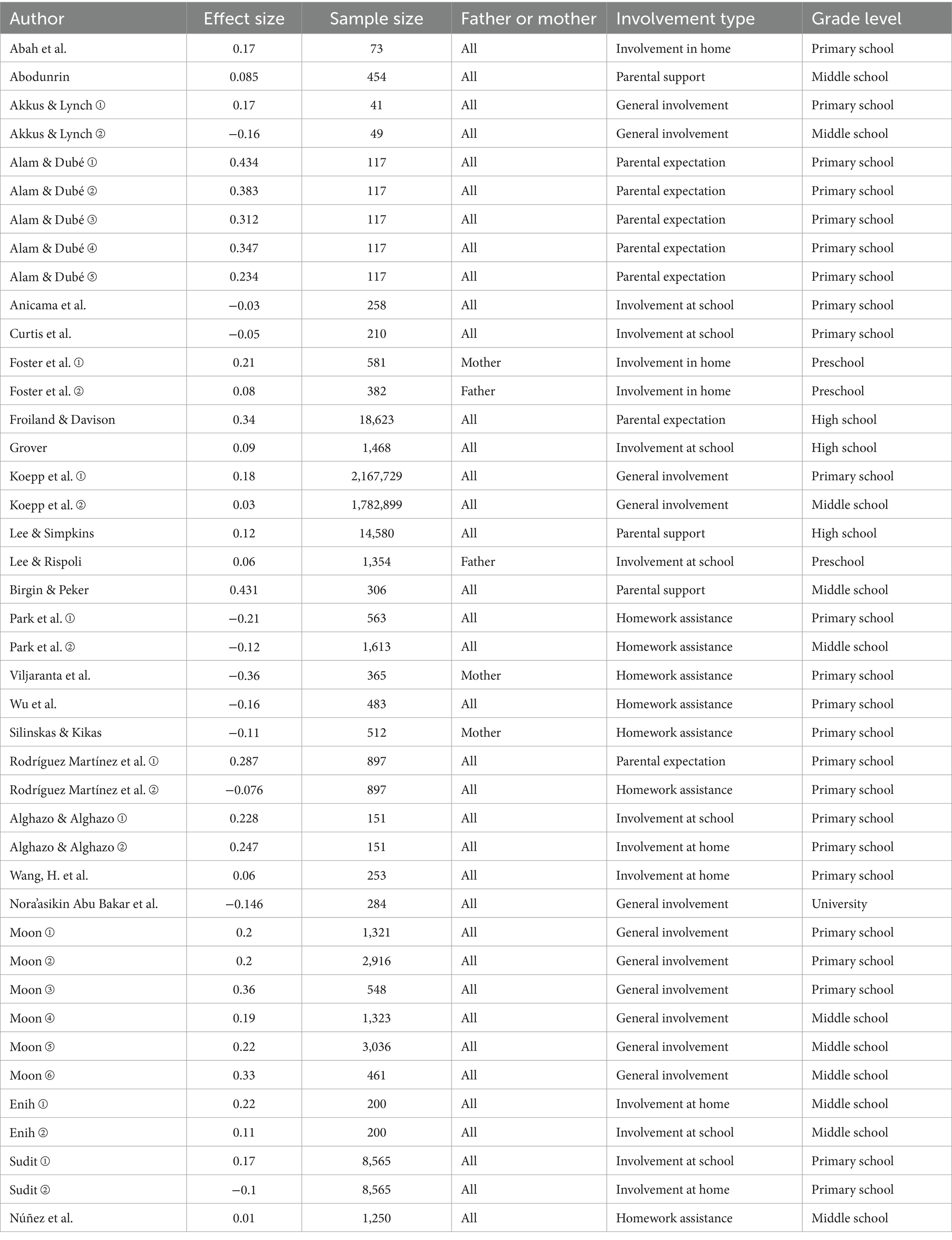 | Author | Effect size | Sample size | Father or mother | Involvement type | Grade level |
|---|---|---|---|---|---|
| Abah et al. | 0.17 | 73 | All | Involvement in home | Primary school |
| Abodunrin | 0.085 | 454 | All | Parental support | Middle school |
| Akkus & Lynch ① | 0.17 | 41 | All | General involvement | Primary school |
| Akkus & Lynch ② | −0.16 | 49 | All | General involvement | Middle school |
| Alam & Dubé ① | 0.434 | 117 | All | Parental expectation | Primary school |
| Alam & Dubé ② | 0.383 | 117 | All | Parental expectation | Primary school |
| Alam & Dubé ③ | 0.312 | 117 | All | Parental expectation | Primary school |
| Alam & Dubé ④ | 0.347 | 117 | All | Parental expectation | Primary school |
| Alam & Dubé ⑤ | 0.234 | 117 | All | Parental expectation | Primary school |
| Anicama et al. | −0.03 | 258 | All | Involvement at school | Primary school |
| Curtis et al. | −0.05 | 210 | All | Involvement at school | Primary school |
| Foster et al. ① | 0.21 | 581 | Mother | Involvement in home | Preschool |
| Foster et al. ② | 0.08 | 382 | Father | Involvement in home | Preschool |
| Froiland & Davison | 0.34 | 18,623 | All | Parental expectation | High school |
| Grover | 0.09 | 1,468 | All | Involvement at school | High school |
| Koepp et al. ① | 0.18 | 2,167,729 | All | General involvement | Primary school |
| Koepp et al. ② | 0.03 | 1,782,899 | All | General involvement | Middle school |
| Lee & Simpkins | 0.12 | 14,580 | All | Parental support | High school |
| Lee & Rispoli | 0.06 | 1,354 | Father | Involvement at school | Preschool |
| Birgin & Peker | 0.431 | 306 | All | Parental support | Middle school |
| Park et al. ① | −0.21 | 563 | All | Homework assistance | Primary school |
| Park et al. ② | −0.12 | 1,613 | All | Homework assistance | Middle school |
| Viljaranta et al. | −0.36 | 365 | Mother | Homework assistance | Primary school |
| Wu et al. | −0.16 | 483 | All | Homework assistance | Primary school |
| Silinskas & Kikas | −0.11 | 512 | Mother | Homework assistance | Primary school |
| Rodríguez Martínez et al. ① | 0.287 | 897 | All | Parental expectation | Primary school |
| Rodríguez Martínez et al. ② | −0.076 | 897 | All | Homework assistance | Primary school |
| Alghazo & Alghazo ① | 0.228 | 151 | All | Involvement at school | Primary school |
| Alghazo & Alghazo ② | 0.247 | 151 | All | Involvement at home | Primary school |
| Wang, H. et al. | 0.06 | 253 | All | Involvement at home | Primary school |
| Nora'asikin Abu Bakar et al. | −0.146 | 284 | All | General involvement | University |
| Moon ① | 0.2 | 1,321 | All | General involvement | Primary school |
| Moon ② | 0.2 | 2,916 | All | General involvement | Primary school |
| Moon ③ | 0.36 | 548 | All | General involvement | Primary school |
| Moon ④ | 0.19 | 1,323 | All | General involvement | Middle school |
| Moon ⑤ | 0.22 | 3,036 | All | General involvement | Middle school |
| Moon ⑥ | 0.33 | 461 | All | General involvement | Middle school |
| Enih ① | 0.22 | 200 | All | Involvement at home | Middle school |
| Enih ② | 0.11 | 200 | All | Involvement at school | Middle school |
| Sudit ① | 0.17 | 8,565 | All | Involvement at school | Primary school |
| Sudit ② | −0.1 | 8,565 | All | Involvement at home | Primary school |
| Núñez et al. | 0.01 | 1,250 | All | Homework assistance | Middle school |